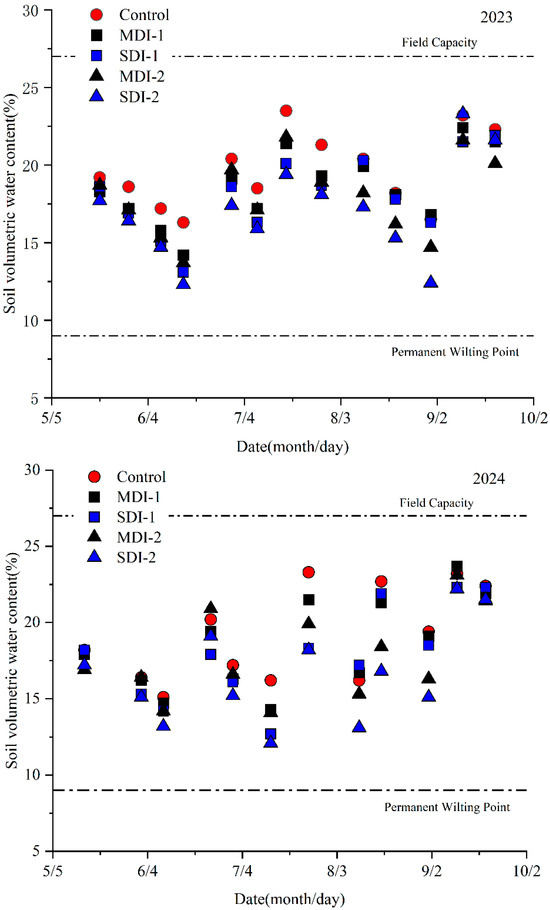 Control
MDI-1
SDI-1
MDI-2
SDI-2

2023

Field Capacity

Permanent Wilting Point

Soil volumetric water content(%)

30
25
20
15
10
5

5/5
6/4
7/4
8/3
9/2
10/2

Date(month/day)

Control
MDI-1
SDI-1
MDI-2
SDI-2

2024

Field Capacity

Permanent Wilting Point

Soil volumetric water content(%)

30
25
20
15
10
5

5/5
6/4
7/4
8/3
9/2
10/2

Date(month/day)